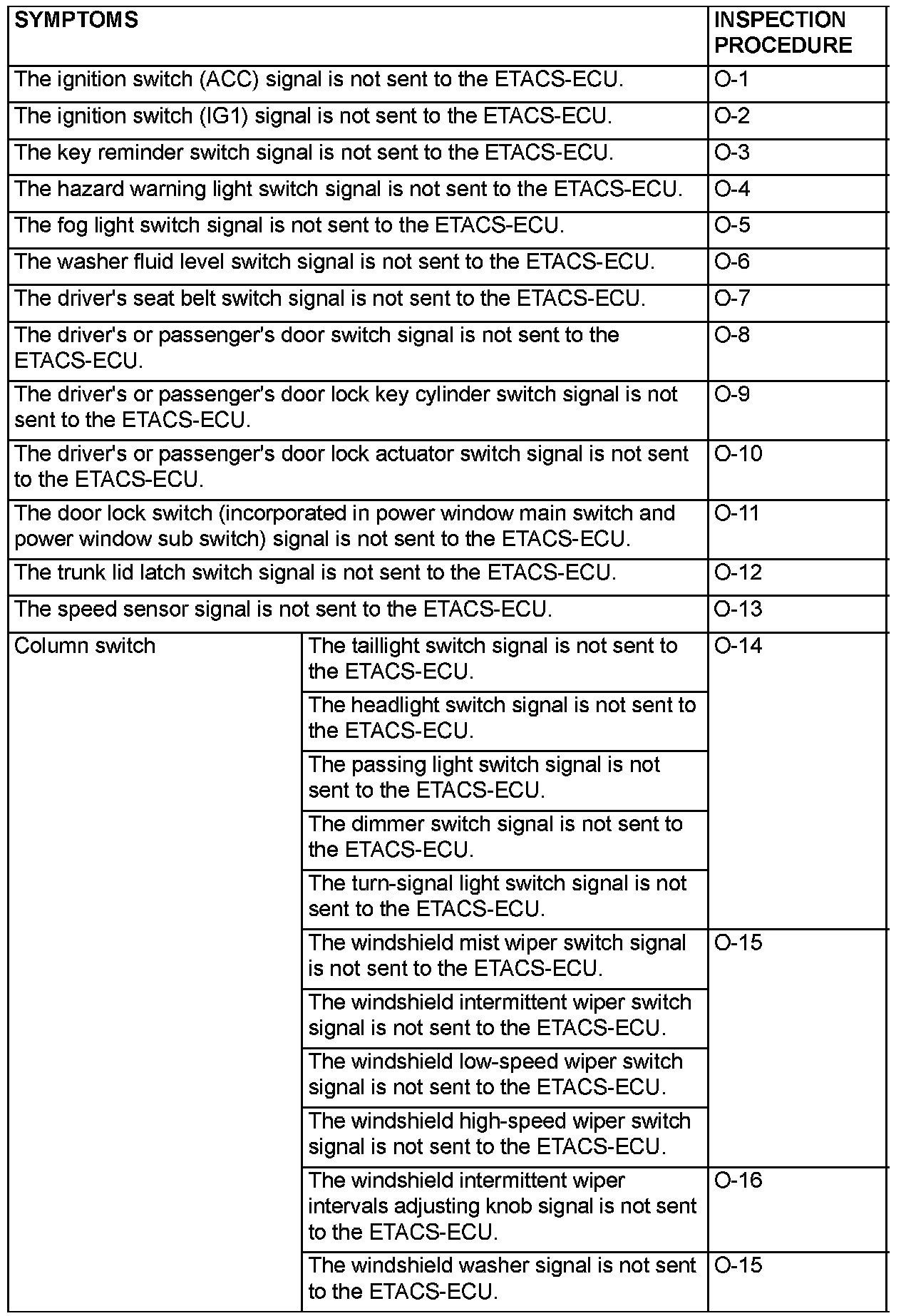 | SYMPTOMS | | INSPECTION PROCEDURE |
|---|---|---|
| The ignition switch (ACC) signal is not sent to the ETACS-ECU. | | O-1 |
| The ignition switch (IG1) signal is not sent to the ETACS-ECU. | | O-2 |
| The key reminder switch signal is not sent to the ETACS-ECU. | | O-3 |
| The hazard warning light switch signal is not sent to the ETACS-ECU. | | O-4 |
| The fog light switch signal is not sent to the ETACS-ECU. | | O-5 |
| The washer fluid level switch signal is not sent to the ETACS-ECU. | | O-6 |
| The driver's seat belt switch signal is not sent to the ETACS-ECU. | | O-7 |
| The driver's or passenger's door switch signal is not sent to the ETACS-ECU. | | O-8 |
| The driver's or passenger's door lock key cylinder switch signal is not sent to the ETACS-ECU. | | O-9 |
| The driver's or passenger's door lock actuator switch signal is not sent to the ETACS-ECU. | | O-10 |
| The door lock switch (incorporated in power window main switch and power window sub switch) signal is not sent to the ETACS-ECU. | | O-11 |
| The trunk lid latch switch signal is not sent to the ETACS-ECU. | | O-12 |
| The speed sensor signal is not sent to the ETACS-ECU. | | O-13 |
| Column switch | The taillight switch signal is not sent to the ETACS-ECU. | O-14 |
| | The headlight switch signal is not sent to the ETACS-ECU. | |
| | The passing light switch signal is not sent to the ETACS-ECU. | |
| | The dimmer switch signal is not sent to the ETACS-ECU. | |
| | The turn-signal light switch signal is not sent to the ETACS-ECU. | |
| | The windshield mist wiper switch signal is not sent to the ETACS-ECU. | O-15 |
| | The windshield intermittent wiper switch signal is not sent to the ETACS-ECU. | |
| | The windshield low-speed wiper switch signal is not sent to the ETACS-ECU. | |
| | The windshield high-speed wiper switch signal is not sent to the ETACS-ECU. | |
| | The windshield intermittent wiper intervals adjusting knob signal is not sent to the ETACS-ECU. | O-16 |
| | The windshield washer signal is not sent to the ETACS-ECU. | O-15 |